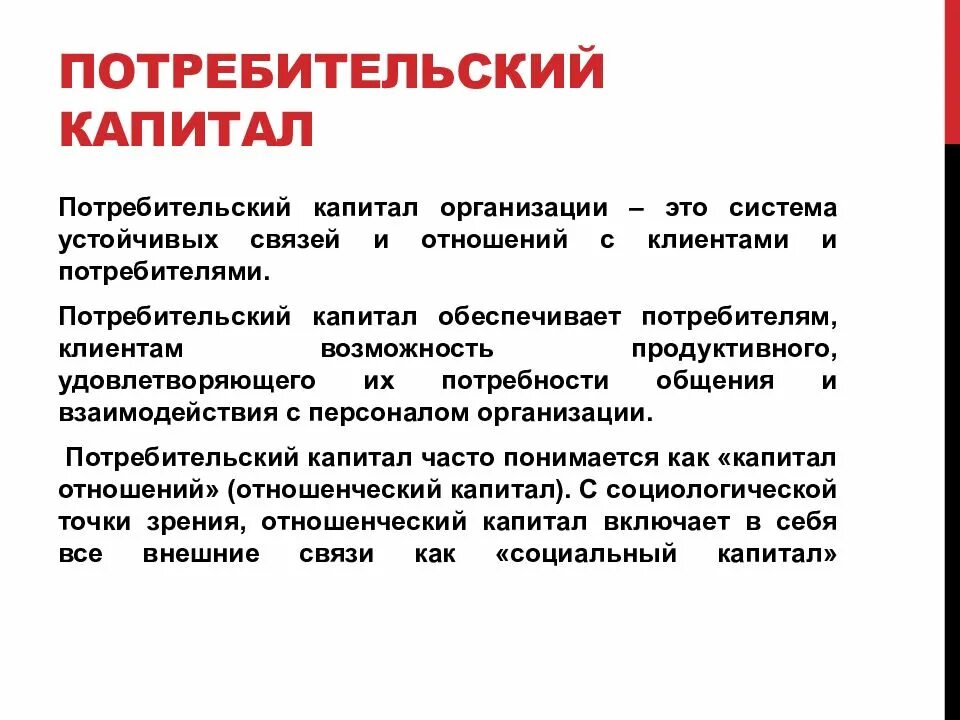 ПОТРЕБИТЕЛЬСКИЙ КАПИТАЛ

Потребительский капитал организации – это система устойчивых связей и отношений с клиентами и потребителями.

Потребительский капитал обеспечивает потребителям, клиентам возможность продуктивного, удовлетворяющего их потребности общения и взаимодействия с персоналом организации.

Потребительский капитал часто понимается как «капитал отношений» (отношенческий капитал). С социологической точки зрения, отношенческий капитал включает в себя все внешние связи как «социальный капитал»